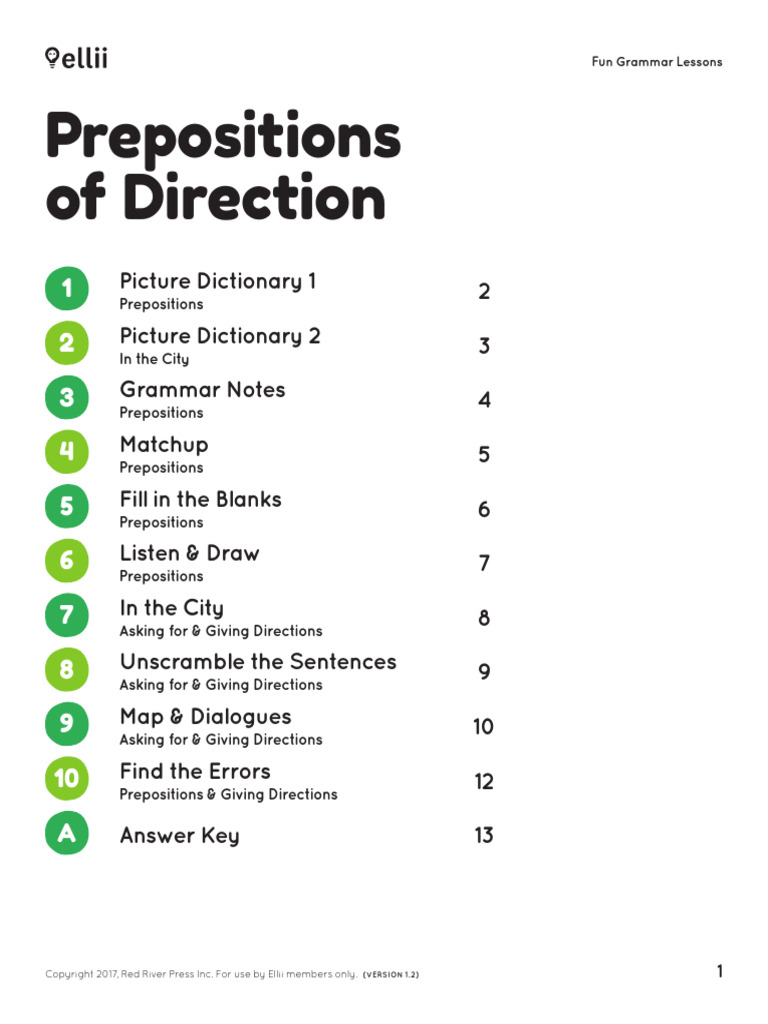 ellii

Fun Grammar Lessons

Prepositions of Direction

1 Picture Dictionary 1
Prepositions
2

2 Picture Dictionary 2
In the City
3

3 Grammar Notes
Prepositions
4

4 Matchup
Prepositions
5

5 Fill in the Blanks
Prepositions
6

6 Listen & Draw
Prepositions
7

7 In the City
Asking for & Giving Directions
8

8 Unscramble the Sentences
Asking for & Giving Directions
9

9 Map & Dialogues
Asking for & Giving Directions
10

10 Find the Errors
Prepositions & Giving Directions
12

A Answer Key
13

Copyright 2017, Red River Press Inc. For use by Ellii members only. (VERSION 1.2)

1